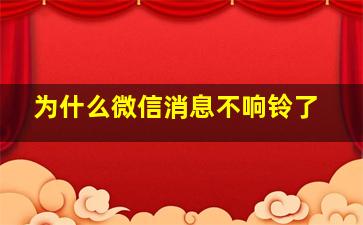 为什么微信消息不响铃了